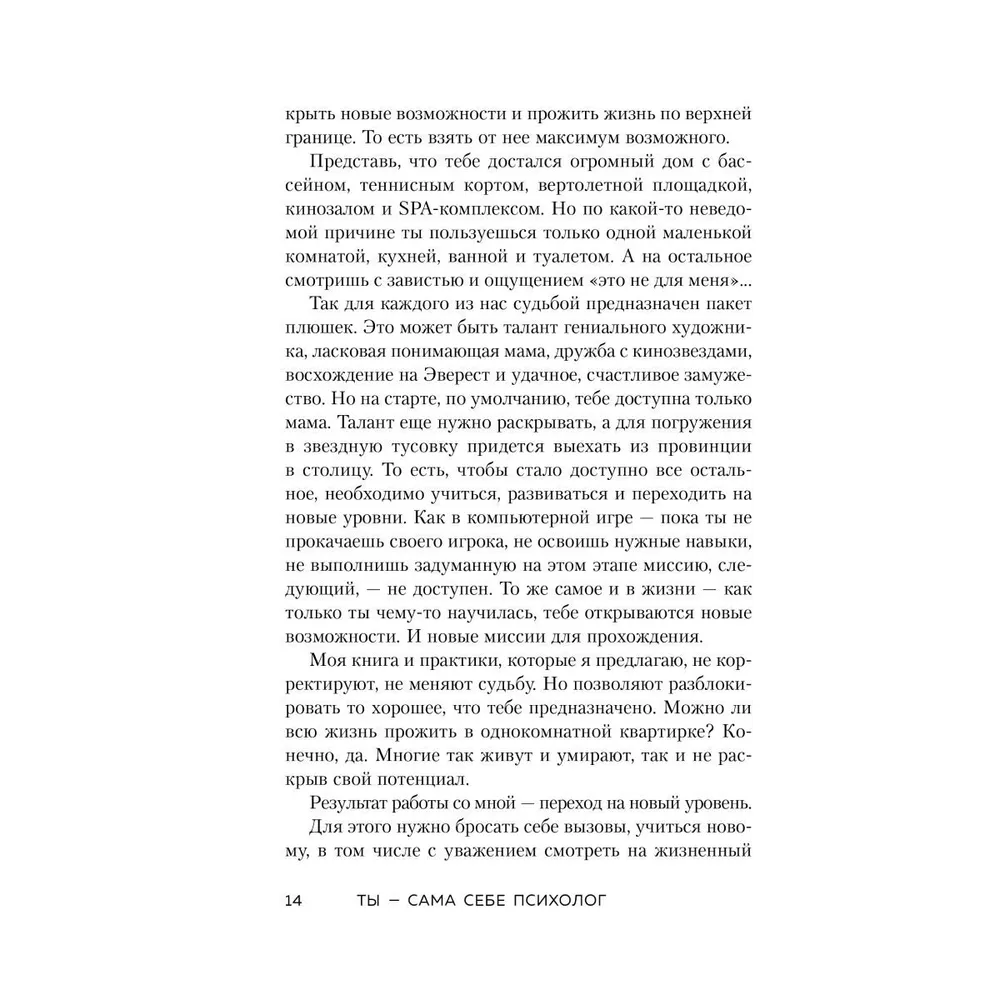 крыть новые возможности и прожить жизнь по верхней границе. То есть взять от нее максимум возможного.

Представь, что тебе достался огромный дом с бассейном, теннисным кортом, вертолетной площадкой, кинозалом и SPA-комплексом. Но по какой-то неведомой причине ты пользуешься только одной маленькой комнатой, кухней, ванной и туалетом. А на остальное смотришь с завистью и ощущением «это не для меня»...

Так для каждого из нас судьбой предназначен пакет плюшек. Это может быть талант гениального художника, ласковая понимающая мама, дружба с кинозвездами, восхождение на Эверест и удачное, счастливое замужество. Но на старте, по умолчанию, тебе доступна только мама. Талант еще нужно раскрывать, а для погружения в звездную тусовку придется выехать из провинции в столицу. То есть, чтобы стало доступно все остальное, необходимо учиться, развиваться и переходить на новые уровни. Как в компьютерной игре — пока ты не прокачаешь своего игрока, не освоишь нужные навыки, не выполнишь задуманную на этом этапе миссию, следующий, — не доступен. То же самое и в жизни — как только ты чему-то научилась, тебе открываются новые возможности. И новые миссии для прохождения.

Моя книга и практики, которые я предлагаю, не корректируют, не меняют судьбу. Но позволяют разблокировать то хорошее, что тебе предназначено. Можно ли всю жизнь прожить в однокомнатной квартирке? Конечно, да. Многие так живут и умирают, так и не раскрыв свой потенциал.

Результат работы со мной — переход на новый уровень.

Для этого нужно бросать себе вызовы, учиться новому, в том числе с уважением смотреть на жизненный

14 ТЫ — САМА СЕБЕ ПСИХОЛОГ